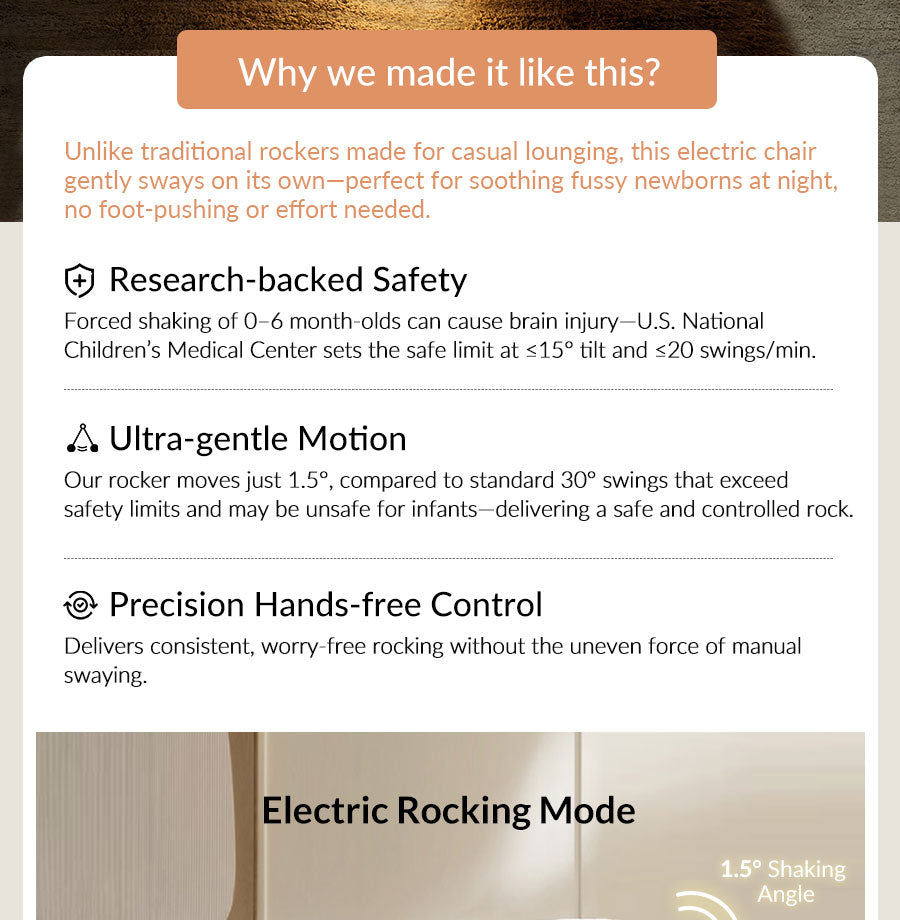 Why we made it like this?

Unlike traditional rockers made for casual lounging, this electric chair gently sways on its own—perfect for soothing fussy newborns at night, no foot-pushing or effort needed.

Research-backed Safety

Forced shaking of 0–6 month-olds can cause brain injury—U.S. National Children's Medical Center sets the safe limit at ≤15° tilt and ≤20 swings/min.

Ultra-gentle Motion

Our rocker moves just 1.5°, compared to standard 30° swings that exceed safety limits and may be unsafe for infants—delivering a safe and controlled rock.

Precision Hands-free Control

Delivers consistent, worry-free rocking without the uneven force of manual swaying.

Electric Rocking Mode

1.5° Shaking Angle